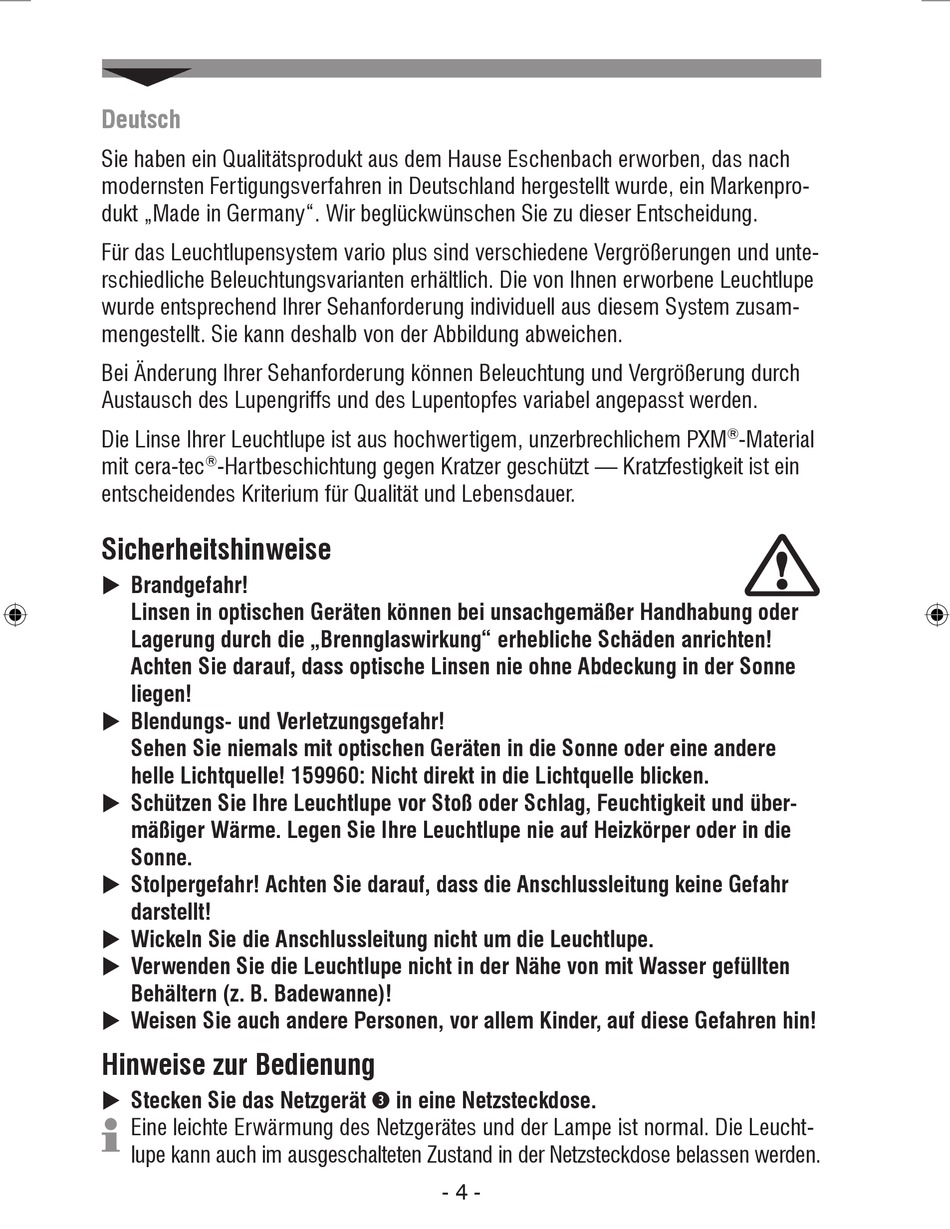 Deutsch

Sie haben ein Qualitätsprodukt aus dem Hause Eschenbach erworben, das nach modernsten Fertigungsverfahren in Deutschland hergestellt wurde, ein Markenprodukt „Made in Germany“. Wir beglückwünschen Sie zu dieser Entscheidung.

Für das Leuchtlupensystem vario plus sind verschiedene Vergrößerungen und unterschiedliche Beleuchtungsvarianten erhältlich. Die von Ihnen erworbene Leuchtlupe wurde entsprechend Ihrer Sehanforderung individuell aus diesem System zusammengestellt. Sie kann deshalb von der Abbildung abweichen.

Bei Änderung Ihrer Sehanforderung können Beleuchtung und Vergrößerung durch Austausch des Lupengriffs und des Lupentopfes variabel angepasst werden.

Die Linse Ihrer Leuchtlupe ist aus hochwertigem, unzerbrechlichem PXM®-Material mit cera-tec®-Hartbeschichtung gegen Kratzer geschützt — Kratzfestigkeit ist ein entscheidendes Kriterium für Qualität und Lebensdauer.

Sicherheitshinweise

▶ Brandgefahr!
Linsen in optischen Geräten können bei unsachgemäßer Handhabung oder Lagerung durch die „Brennglaswirkung“ erhebliche Schäden anrichten! Achten Sie darauf, dass optische Linsen nie ohne Abdeckung in der Sonne liegen!
▶ Blendungs- und Verletzungsgefahr!
Sehen Sie niemals mit optischen Geräten in die Sonne oder eine andere helle Lichtquelle! 159960: Nicht direkt in die Lichtquelle blicken.
▶ Schützen Sie Ihre Leuchtlupe vor Stoß oder Schlag, Feuchtigkeit und übermäßiger Wärme. Legen Sie Ihre Leuchtlupe nie auf Heizkörper oder in die Sonne.
▶ Stolpergefahr! Achten Sie darauf, dass die Anschlussleitung keine Gefahr darstellt!
▶ Wickeln Sie die Anschlussleitung nicht um die Leuchtlupe.
▶ Verwenden Sie die Leuchtlupe nicht in der Nähe von mit Wasser gefüllten Behältern (z. B. Badewanne)!
▶ Weisen Sie auch andere Personen, vor allem Kinder, auf diese Gefahren hin!

Hinweise zur Bedienung

▶ Stecken Sie das Netzgerät ❸ in eine Netzsteckdose.
Eine leichte Erwärmung des Netzgerätes und der Lampe ist normal. Die Leuchtlupe kann auch im ausgeschalteten Zustand in der Netzsteckdose belassen werden.

- 4 -